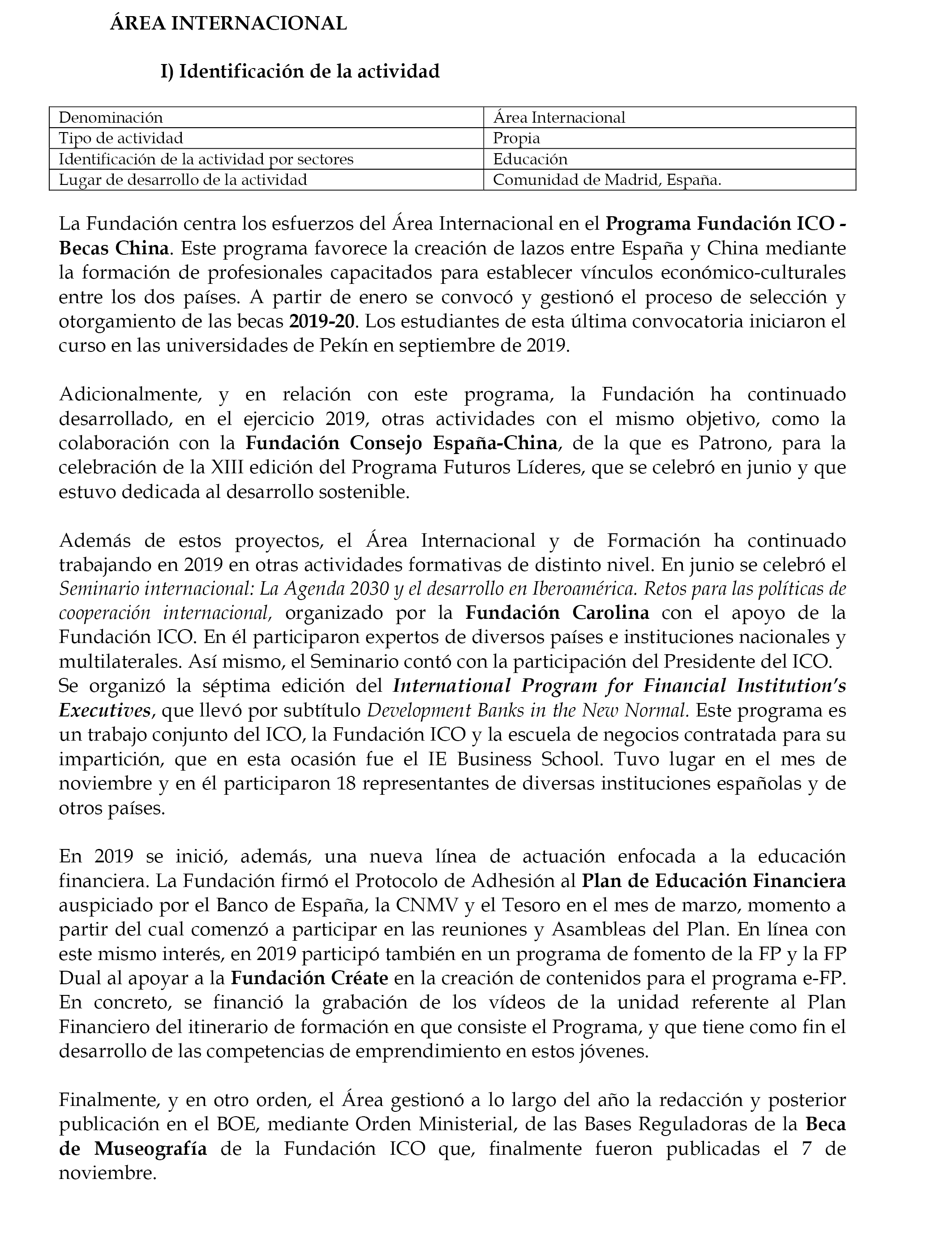 ÁREA INTERNACIONAL

I) Identificación de la actividad

| Denominación | Área Internacional |
|---|---|
| Tipo de actividad | Propia |
| Identificación de la actividad por sectores | Educación |
| Lugar de desarrollo de la actividad | Comunidad de Madrid, España. |

La Fundación centra los esfuerzos del Área Internacional en el Programa Fundación ICO - Becas China. Este programa favorece la creación de lazos entre España y China mediante la formación de profesionales capacitados para establecer vínculos económico-culturales entre los dos países. A partir de enero se convocó y gestionó el proceso de selección y otorgamiento de las becas 2019-20. Los estudiantes de esta última convocatoria iniciaron el curso en las universidades de Pekín en septiembre de 2019.

Adicionalmente, y en relación con este programa, la Fundación ha continuado desarrollado, en el ejercicio 2019, otras actividades con el mismo objetivo, como la colaboración con la Fundación Consejo España-China, de la que es Patrono, para la celebración de la XIII edición del Programa Futuros Líderes, que se celebró en junio y que estuvo dedicada al desarrollo sostenible.

Además de estos proyectos, el Área Internacional y de Formación ha continuado trabajando en 2019 en otras actividades formativas de distinto nivel. En junio se celebró el Seminario internacional: La Agenda 2030 y el desarrollo en Iberoamérica. Retos para las políticas de cooperación internacional, organizado por la Fundación Carolina con el apoyo de la Fundación ICO. En él participaron expertos de diversos países e instituciones nacionales y multilaterales. Así mismo, el Seminario contó con la participación del Presidente del ICO.
Se organizó la séptima edición del International Program for Financial Institution's Executives, que llevó por subtítulo Development Banks in the New Normal. Este programa es un trabajo conjunto del ICO, la Fundación ICO y la escuela de negocios contratada para su impartición, que en esta ocasión fue el IE Business School. Tuvo lugar en el mes de noviembre y en él participaron 18 representantes de diversas instituciones españolas y de otros países.

En 2019 se inició, además, una nueva línea de actuación enfocada a la educación financiera. La Fundación firmó el Protocolo de Adhesión al Plan de Educación Financiera auspiciado por el Banco de España, la CNMV y el Tesoro en el mes de marzo, momento a partir del cual comenzó a participar en las reuniones y Asambleas del Plan. En línea con este mismo interés, en 2019 participó también en un programa de fomento de la FP y la FP Dual al apoyar a la Fundación Créate en la creación de contenidos para el programa e-FP. En concreto, se financió la grabación de los vídeos de la unidad referente al Plan Financiero del itinerario de formación en que consiste el Programa, y que tiene como fin el desarrollo de las competencias de emprendimiento en estos jóvenes.

Finalmente, y en otro orden, el Área gestionó a lo largo del año la redacción y posterior publicación en el BOE, mediante Orden Ministerial, de las Bases Reguladoras de la Beca de Museografía de la Fundación ICO que, finalmente fueron publicadas el 7 de noviembre.